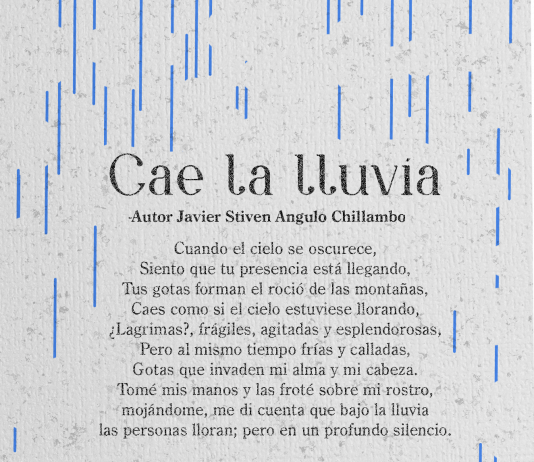 Cae la lluvia

-Autor Javier Stiven Angulo Chillambo

Cuando el cielo se oscurece,
Siento que tu presencia está llegando,
Tus gotas forman el roció de las montañas,
Caes como si el cielo estuviese llorando,
¿Lagrimas?, frágiles, agitadas y esplendorosas,
Pero al mismo tiempo frías y calladas,
Gotas que invaden mi alma y mi cabeza.
Tomé mis manos y las froté sobre mi rostro,
mojándome, me di cuenta que bajo la lluvia
las personas lloran; pero en un profundo silencio.